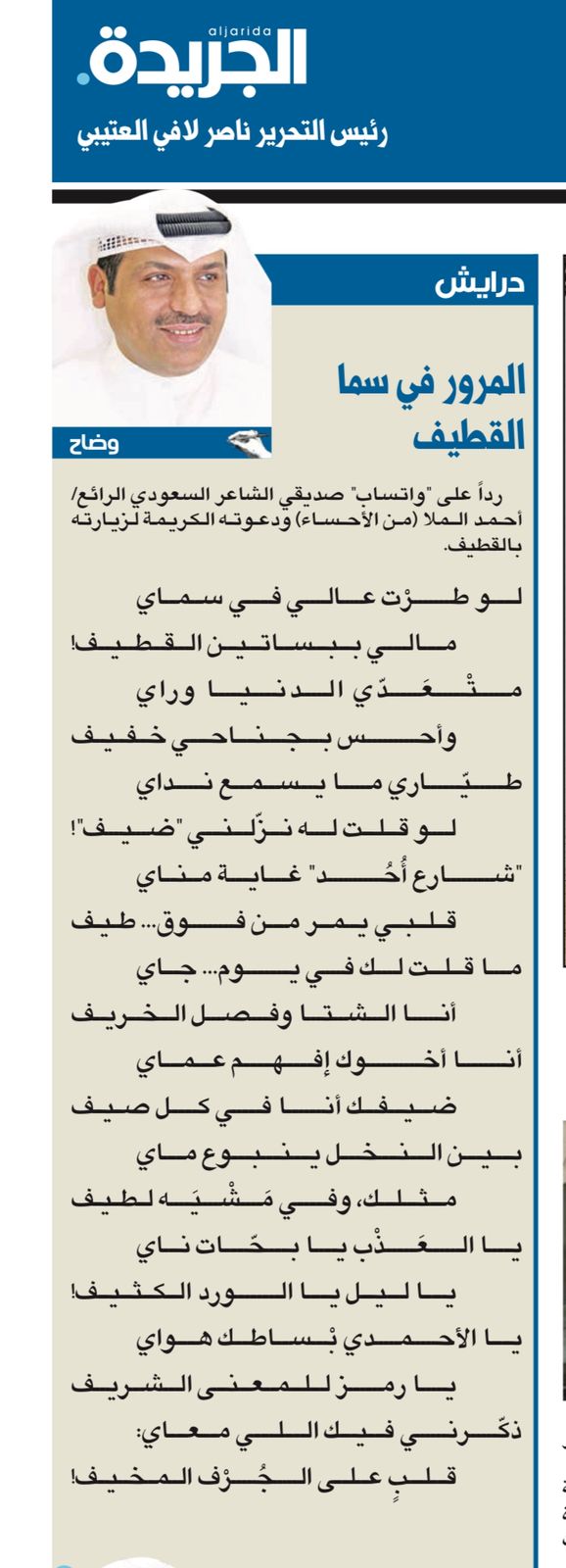 aljarida
الجريدة.
رئيس التحرير ناصر لافي العتيبي

درايش

المرور في سما القطيف

وضاح

رداً على "واتساب" صديقي الشاعر السعودي الرائع/ أحمد الملا (من الأحساء) ودعوته الكريمة لزيارته بالقطيف.

لو طرْت عالي في سماي
مالي ببساتين القطيف!
متْعَدّي الدنيا وراي
وأحس بجناحي خفيف
طيّاري ما يسمع نداي
لو قلت له نزّلني "ضيف"!
"شارع أُحُد" غاية مناي
قلبي يمر من فوق... طيف
ما قلت لك في يوم... جاي
أنا الشتا وفصل الخريف
أنا أخوك إفهم عماي
ضيفك أنا في كل صيف
بين النخل ينبوع ماي
مثلك، وفي مَشْيَه لطيف
يا العَذْب يا بحّات ناي
يا ليل يا الورد الكثيف
يا الأحمدي بْساطك هواي
يا رمز للمعنى الشريف
ذكّرني فيك اللي معاي:
قلبٍ على الجُرْف المخيف!